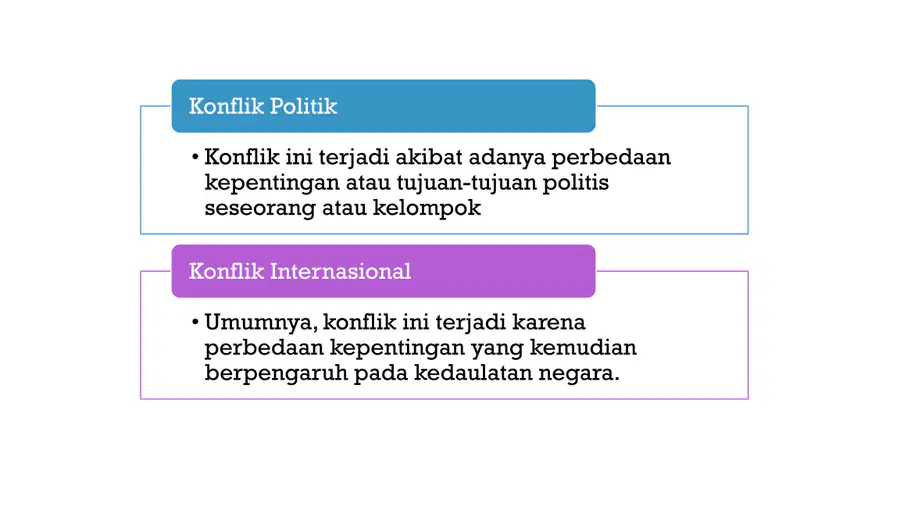 Konflik Politik

• Konflik ini terjadi akibat adanya perbedaan kepentingan atau tujuan-tujuan politis seseorang atau kelompok

Konflik Internasional

• Umumnya, konflik ini terjadi karena perbedaan kepentingan yang kemudian berpengaruh pada kedaulatan negara.